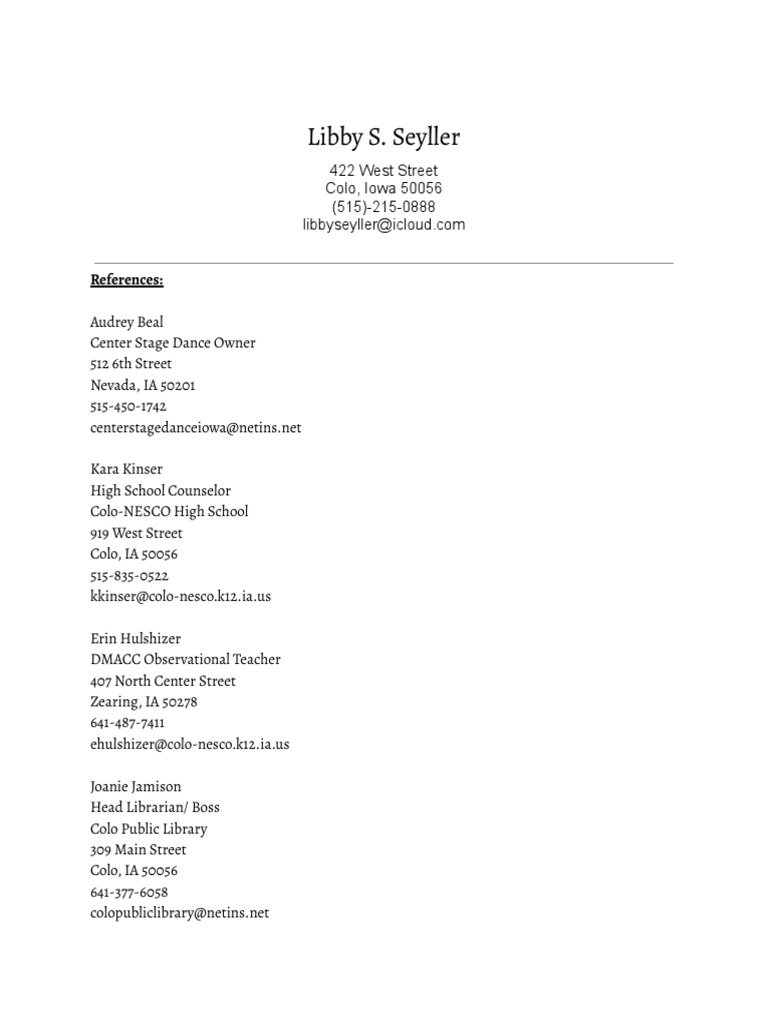 Libby S. Seyller

422 West Street
Colo, Iowa 50056
(515)-215-0888
libbyseyller@icloud.com

References:

Audrey Beal
Center Stage Dance Owner
512 6th Street
Nevada, IA 50201
515-450-1742
centerstagedanceiowa@netins.net

Kara Kinser
High School Counselor
Colo-NESCO High School
919 West Street
Colo, IA 50056
515-835-0522
kkinser@colo-nesco.k12.ia.us

Erin Hulshizer
DMACC Observational Teacher
407 North Center Street
Zearing, IA 50278
641-487-7411
ehulshizer@colo-nesco.k12.ia.us

Joanie Jamison
Head Librarian/ Boss
Colo Public Library
309 Main Street
Colo, IA 50056
641-377-6058
colopubliclibrary@netins.net